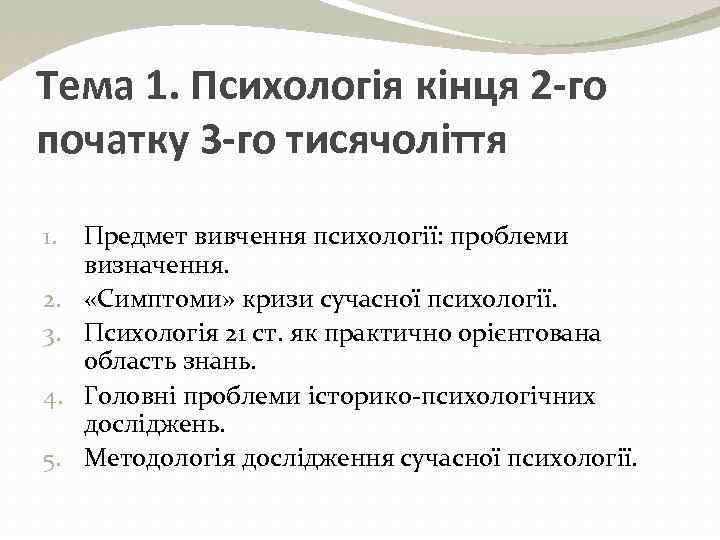 Тема 1. Психологія кінця 2-го початку 3-го тисячоліття

1. Предмет вивчення психології: проблеми визначення.
2. «Симптоми» кризи сучасної психології.
3. Психологія 21 ст. як практично орієнтована область знань.
4. Головні проблеми історико-психологічних досліджень.
5. Методологія дослідження сучасної психології.